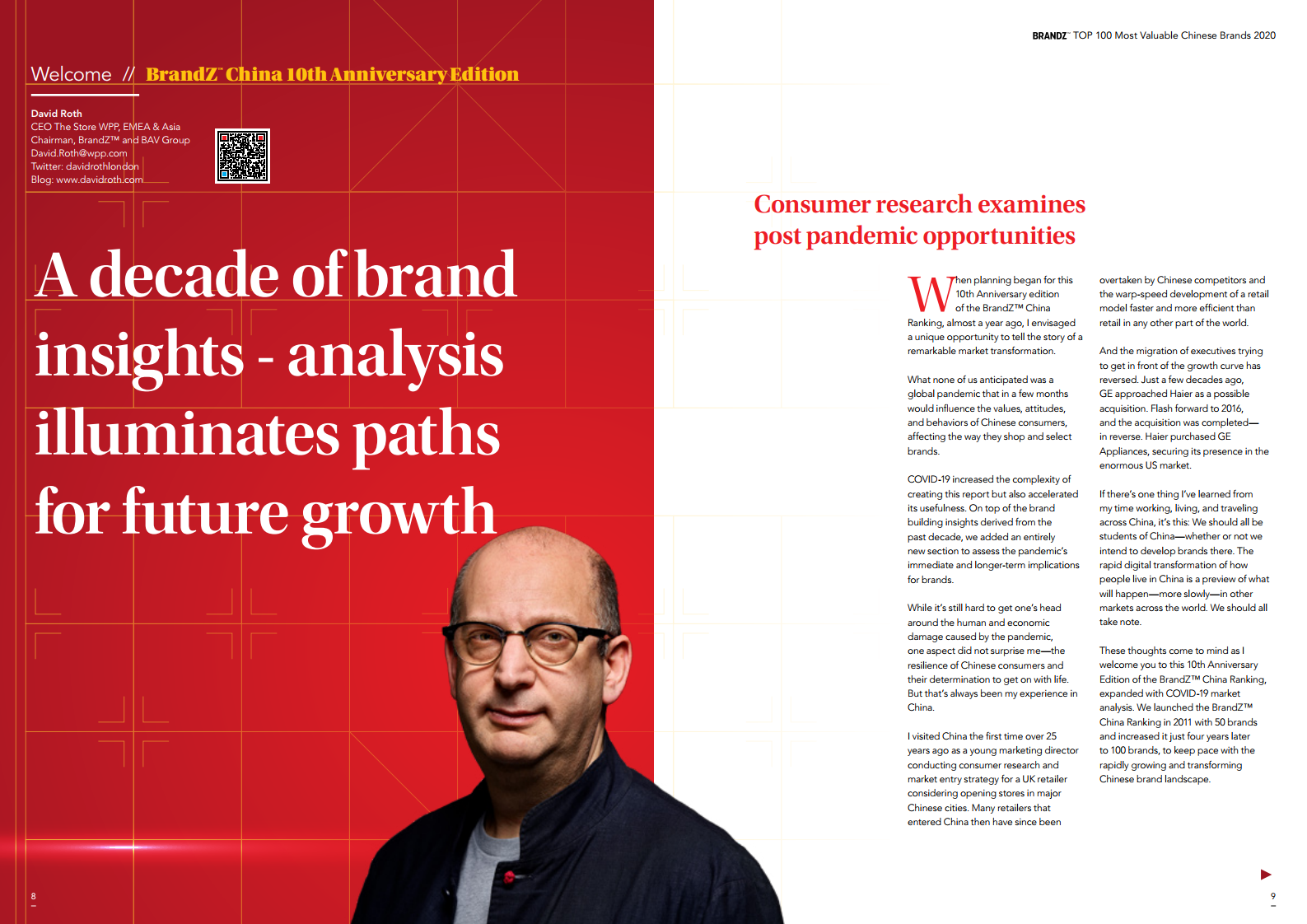 Welcome // BrandZ™ China 10th Anniversary Edition

David Roth
CEO The Store WPP, EMEA & Asia
Chairman, BrandZ™ and BAV Group
David.Roth@wpp.com
Twitter: davidrothlondon
Blog: www.davidroth.com

A decade of brand insights - analysis illuminates paths for future growth

8

BRANDZ™ TOP 100 Most Valuable Chinese Brands 2020

Consumer research examines post pandemic opportunities

When planning began for this 10th Anniversary edition of the BrandZ™ China Ranking, almost a year ago, I envisaged a unique opportunity to tell the story of a remarkable market transformation.

What none of us anticipated was a global pandemic that in a few months would influence the values, attitudes, and behaviors of Chinese consumers, affecting the way they shop and select brands.

COVID-19 increased the complexity of creating this report but also accelerated its usefulness. On top of the brand building insights derived from the past decade, we added an entirely new section to assess the pandemic's immediate and longer-term implications for brands.

While it's still hard to get one's head around the human and economic damage caused by the pandemic, one aspect did not surprise me—the resilience of Chinese consumers and their determination to get on with life. But that's always been my experience in China.

I visited China the first time over 25 years ago as a young marketing director conducting consumer research and market entry strategy for a UK retailer considering opening stores in major Chinese cities. Many retailers that entered China then have since been overtaken by Chinese competitors and the warp-speed development of a retail model faster and more efficient than retail in any other part of the world.

And the migration of executives trying to get in front of the growth curve has reversed. Just a few decades ago, GE approached Haier as a possible acquisition. Flash forward to 2016, and the acquisition was completed—in reverse. Haier purchased GE Appliances, securing its presence in the enormous US market.

If there's one thing I've learned from my time working, living, and traveling across China, it's this: We should all be students of China—whether or not we intend to develop brands there. The rapid digital transformation of how people live in China is a preview of what will happen—more slowly—in other markets across the world. We should all take note.

These thoughts come to mind as I welcome you to this 10th Anniversary Edition of the BrandZ™ China Ranking, expanded with COVID-19 market analysis. We launched the BrandZ™ China Ranking in 2011 with 50 brands and increased it just four years later to 100 brands, to keep pace with the rapidly growing and transforming Chinese brand landscape.

9